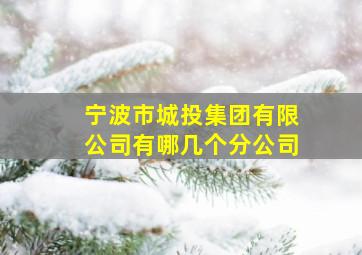 宁波市城投集团有限公司有哪几个分公司